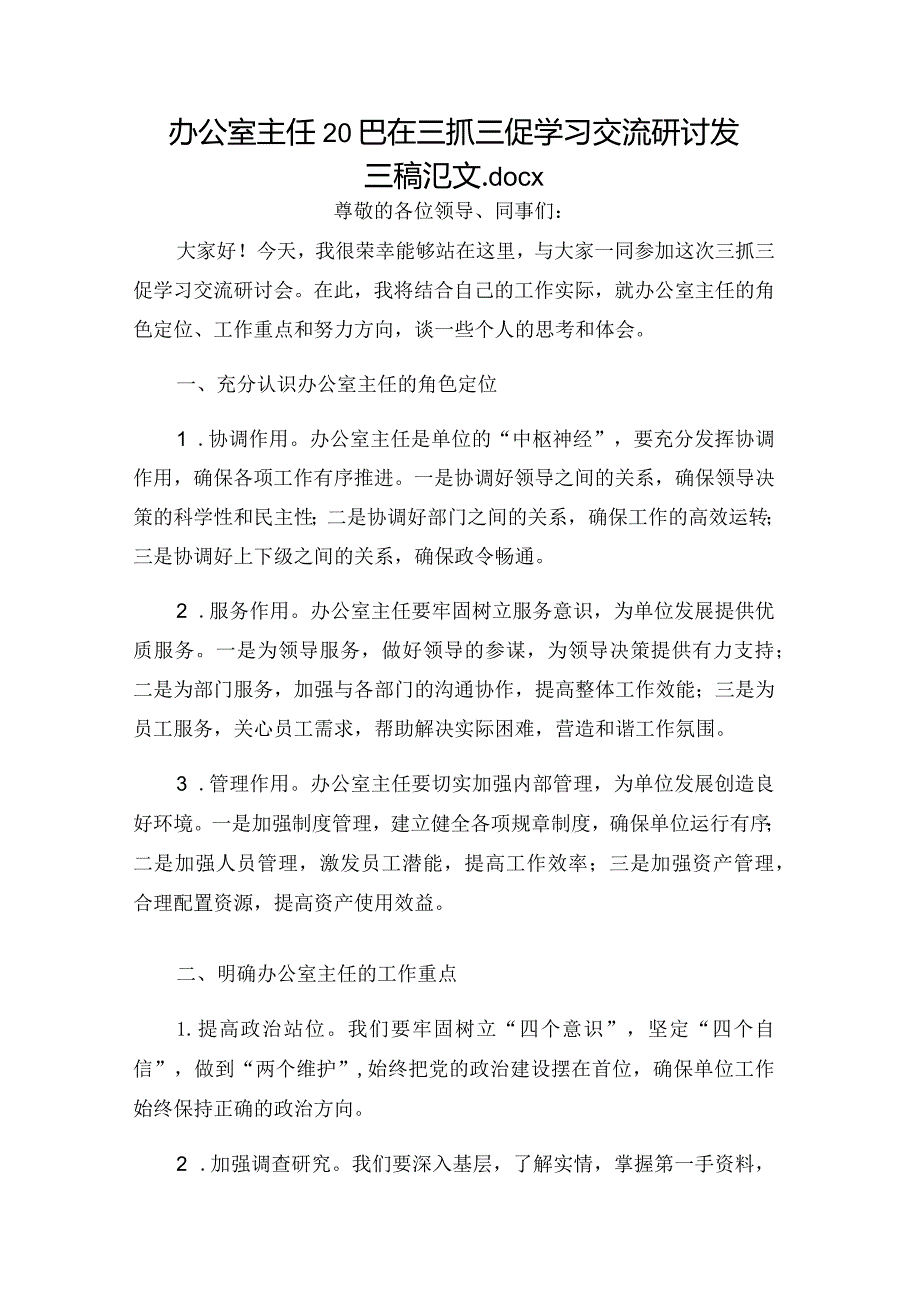 办公室主任20巴在三抓三促学习交流研讨发三稿汜文.docx

尊敬的各位领导、同事们：

大家好！今天，我很荣幸能够站在这里，与大家一同参加这次三抓三促学习交流研讨会。在此，我将结合自己的工作实际，就办公室主任的角色定位、工作重点和努力方向，谈一些个人的思考和体会。

一、充分认识办公室主任的角色定位

1．协调作用。办公室主任是单位的“中枢神经”，要充分发挥协调作用，确保各项工作有序推进。一是协调好领导之间的关系，确保领导决策的科学性和民主性；二是协调好部门之间的关系，确保工作的高效运转；三是协调好上下级之间的关系，确保政令畅通。

2．服务作用。办公室主任要牢固树立服务意识，为单位发展提供优质服务。一是为领导服务，做好领导的参谋，为领导决策提供有力支持；二是为部门服务，加强与各部门的沟通协作，提高整体工作效能；三是为员工服务，关心员工需求，帮助解决实际困难，营造和谐工作氛围。

3．管理作用。办公室主任要切实加强内部管理，为单位发展创造良好环境。一是加强制度管理，建立健全各项规章制度，确保单位运行有序；二是加强人员管理，激发员工潜能，提高工作效率；三是加强资产管理，合理配置资源，提高资产使用效益。

二、明确办公室主任的工作重点

1.提高政治站位。我们要牢固树立“四个意识”，坚定“四个自信”，做到“两个维护”，始终把党的政治建设摆在首位，确保单位工作始终保持正确的政治方向。

2．加强调查研究。我们要深入基层，了解实情，掌握第一手资料，